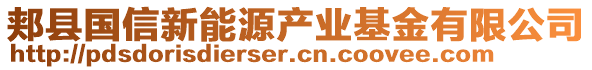 郏县国信新能源产业基金有限公司
http://pdsdorisdierser.cn.coovee.com